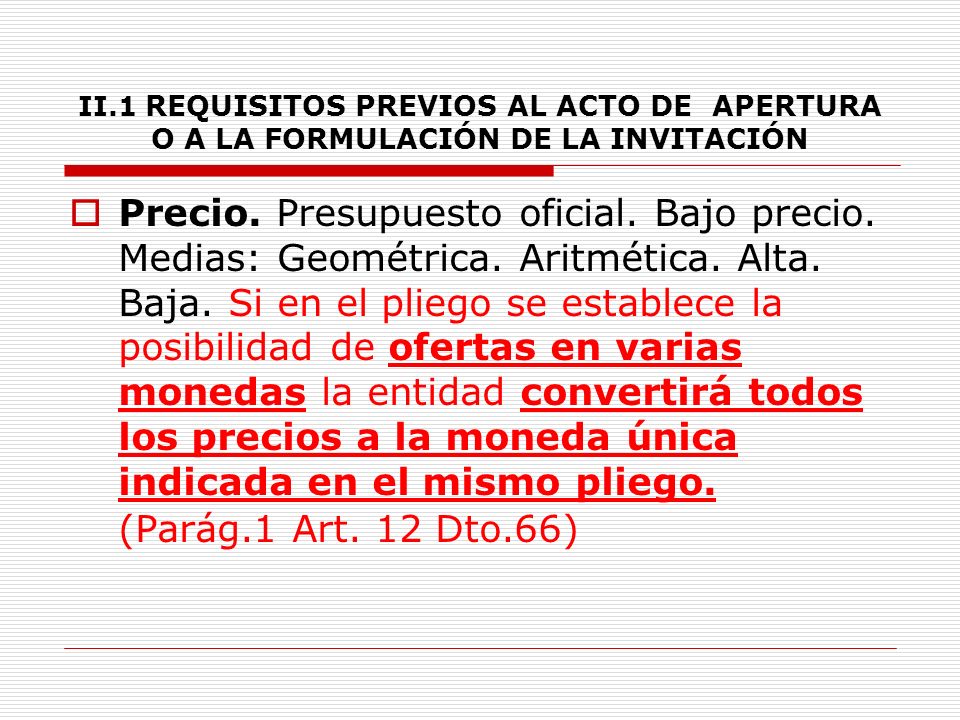 II.1 REQUISITOS PREVIOS AL ACTO DE APERTURA O A LA FORMULACIÓN DE LA INVITACIÓN

Precio. Presupuesto oficial. Bajo precio. Medias: Geométrica. Aritmética. Alta. Baja. Si en el pliego se establece la posibilidad de ofertas en varias monedas la entidad convertirá todos los precios a la moneda única indicada en el mismo pliego. (Parág.1 Art. 12 Dto.66)